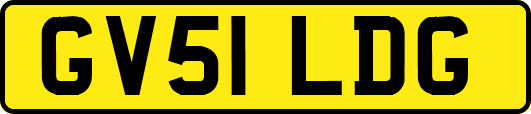 GV51 LDG